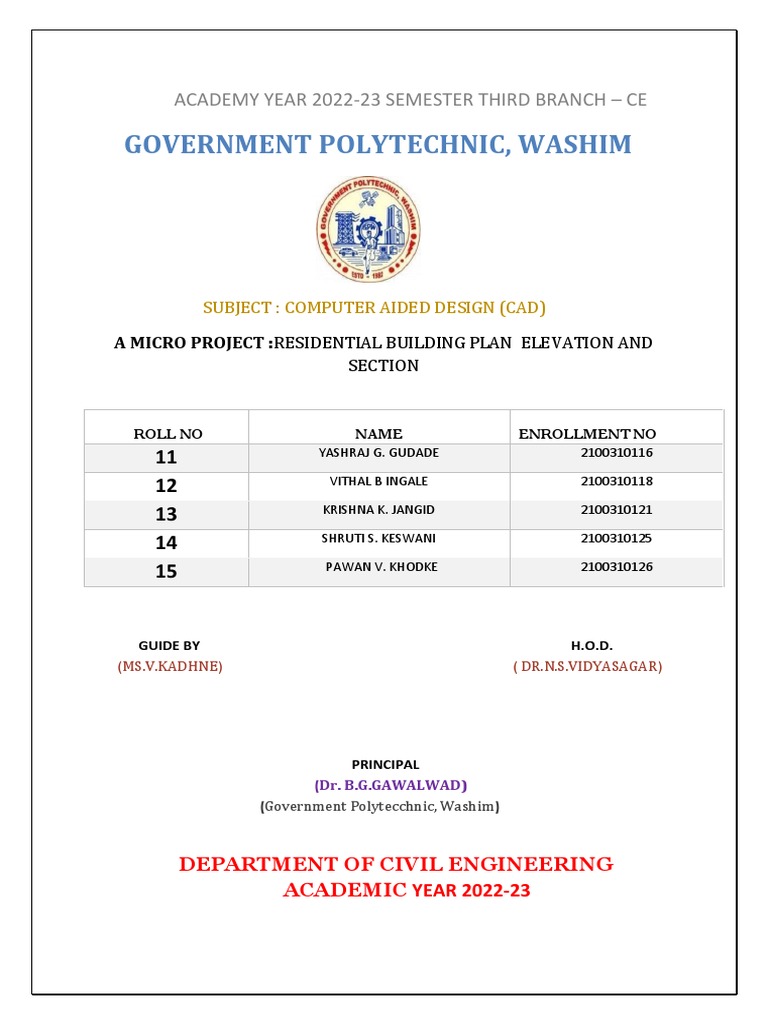 ACADEMY YEAR 2022-23 SEMESTER THIRD BRANCH – CE

GOVERNMENT POLYTECHNIC, WASHIM

GOVERNMENT POLYTECHNIC, WASHIM
ESTD 1987

SUBJECT : COMPUTER AIDED DESIGN (CAD)

A MICRO PROJECT :RESIDENTIAL BUILDING PLAN ELEVATION AND SECTION

| ROLL NO | NAME | ENROLLMENT NO |
|---|---|---|
| 11 | YASHRAJ G. GUDADE | 2100310116 |
| 12 | VITHAL B INGALE | 2100310118 |
| 13 | KRISHNA K. JANGID | 2100310121 |
| 14 | SHRUTI S. KESWANI | 2100310125 |
| 15 | PAWAN V. KHODKE | 2100310126 |

GUIDE BY
(MS.V.KADHNE)

H.O.D.
( DR.N.S.VIDYASAGAR)

PRINCIPAL
(Dr. B.G.GAWALWAD)
(Government Polytecchnic, Washim)

DEPARTMENT OF CIVIL ENGINEERING
ACADEMIC YEAR 2022-23